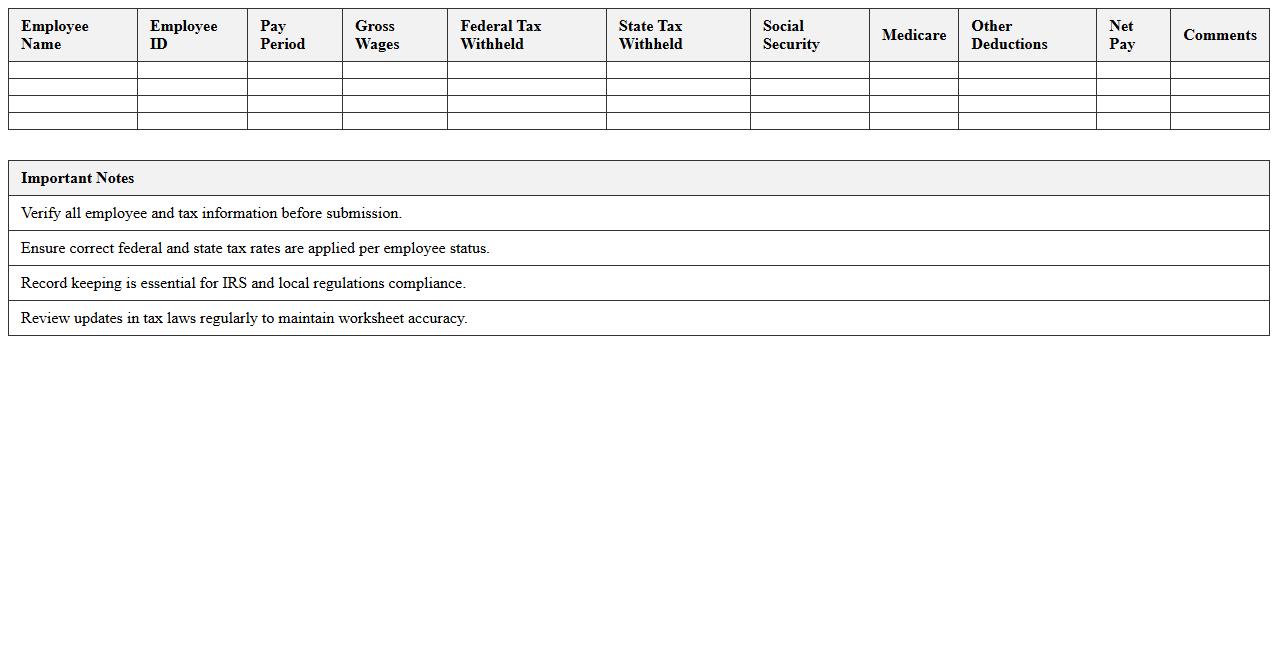 | Employee Name | Employee ID | Pay Period | Gross Wages | Federal Tax Withheld | State Tax Withheld | Social Security | Medicare | Other Deductions | Net Pay | Comments |
|---|---|---|---|---|---|---|---|---|---|---|
| | | | | | | | | | | |
| | | | | | | | | | | |
| | | | | | | | | | | |
| | | | | | | | | | | |

| Important Notes |
|---|
| Verify all employee and tax information before submission. |
| Ensure correct federal and state tax rates are applied per employee status. |
| Record keeping is essential for IRS and local regulations compliance. |
| Review updates in tax laws regularly to maintain worksheet accuracy. |